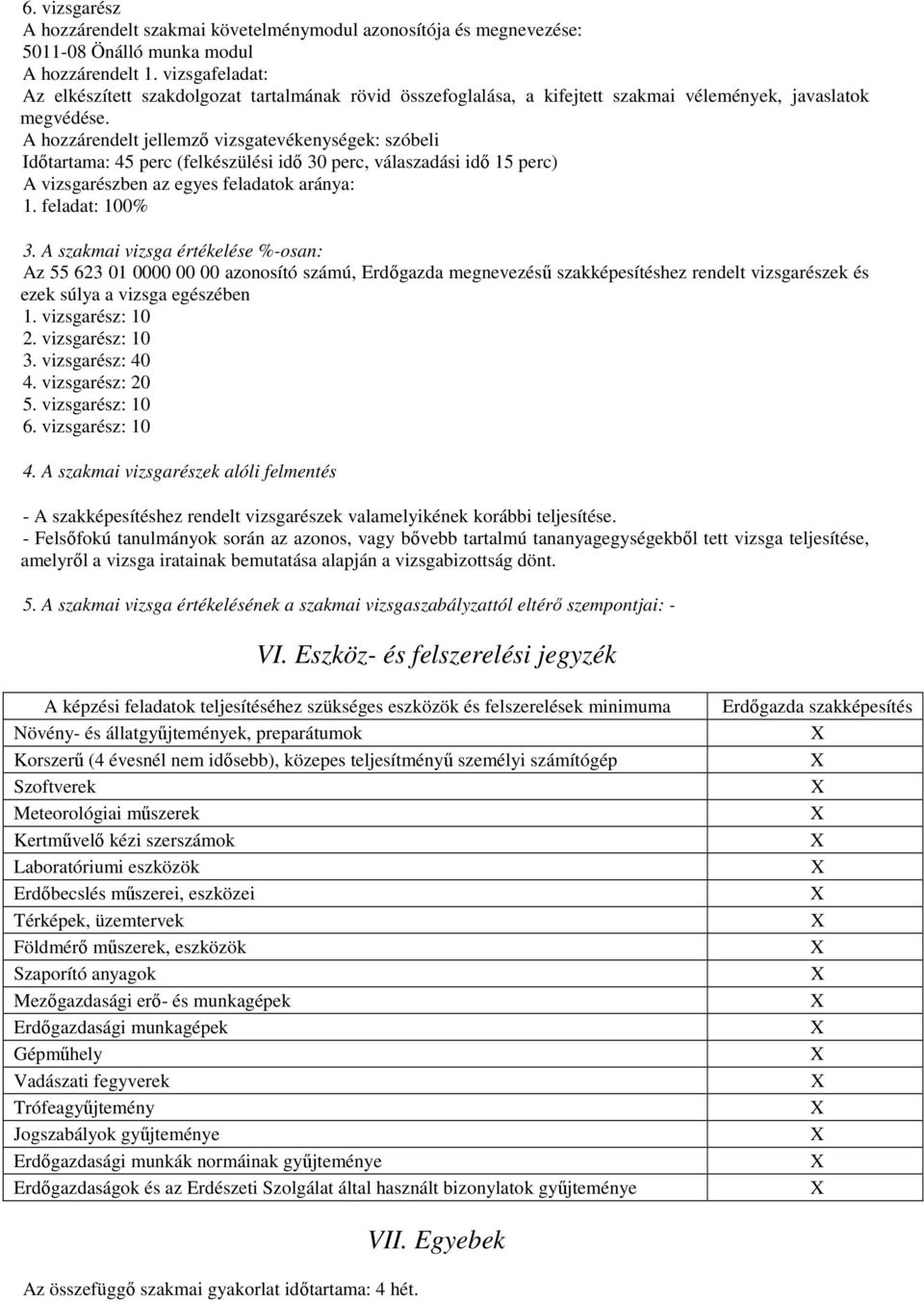 6. vizsgarész
A hozzárendelt szakmai követelménymodul azonosítója és megnevezése:
5011-08 Önálló munka modul
A hozzárendelt 1. vizsgafeladat:
Az elkészített szakdolgozat tartalmának rövid összefoglalása, a kifejtett szakmai vélemények, javaslatok megvédése.
A hozzárendelt jellemző vizsgatevékenységek: szóbeli
Időtartama: 45 perc (felkészülési idő 30 perc, válaszadási idő 15 perc)
A vizsgarészben az egyes feladatok aránya:
1. feladat: 100%

3. A szakmai vizsga értékelése %-osan:
Az 55 623 01 0000 00 00 azonosító számú, Erdőgazda megnevezésű szakképesítéshez rendelt vizsgarészek és ezek súlya a vizsga egészében
1. vizsgarész: 10
2. vizsgarész: 10
3. vizsgarész: 40
4. vizsgarész: 20
5. vizsgarész: 10
6. vizsgarész: 10

4. A szakmai vizsgarészek alóli felmentés

- A szakképesítéshez rendelt vizsgarészek valamelyikének korábbi teljesítése.
- Felsőfokú tanulmányok során az azonos, vagy bővebb tartalmú tananyagegységekből tett vizsga teljesítése, amelyről a vizsga iratainak bemutatása alapján a vizsgabizottság dönt.

5. A szakmai vizsga értékelésének a szakmai vizsgaszabályzattól eltérő szempontjai: -

VI. Eszköz- és felszerelési jegyzék

| A képzési feladatok teljesítéséhez szükséges eszközök és felszerelések minimuma | Erdőgazda szakképesítés |
|---|---|
| Növény- és állatgyűjtemények, preparátumok | X |
| Korszerű (4 évesnél nem idősebb), közepes teljesítményű személyi számítógép | X |
| Szoftverek | X |
| Meteorológiai műszerek | X |
| Kertművelő kézi szerszámok | X |
| Laboratóriumi eszközök | X |
| Erdőbecslés műszerei, eszközei | X |
| Térképek, üzemtervek | X |
| Földmérő műszerek, eszközök | X |
| Szaporító anyagok | X |
| Mezőgazdasági erő- és munkagépek | X |
| Erdőgazdasági munkagépek | X |
| Gépműhely | X |
| Vadászati fegyverek | X |
| Trófeagyűjtemény | X |
| Jogszabályok gyűjteménye | X |
| Erdőgazdasági munkák normáinak gyűjteménye | X |
| Erdőgazdaságok és az Erdészeti Szolgálat által használt bizonylatok gyűjteménye | X |

VII. Egyebek

Az összefüggő szakmai gyakorlat időtartama: 4 hét.